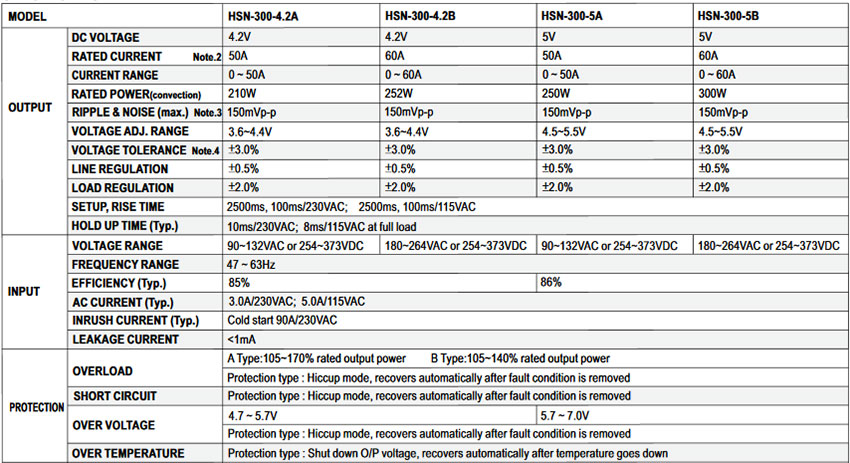 | MODEL | | HSN-300-4.2A | HSN-300-4.2B | HSN-300-5A | HSN-300-5B |
|---|---|---|---|---|---|
| OUTPUT | DC VOLTAGE | 4.2V | 4.2V | 5V | 5V |
| | RATED CURRENT Note.2 | 50A | 60A | 50A | 60A |
| | CURRENT RANGE | 0 ~ 50A | 0 ~ 60A | 0 ~ 50A | 0 ~ 60A |
| | RATED POWER(convection) | 210W | 252W | 250W | 300W |
| | RIPPLE & NOISE (max.) Note.3 | 150mVp-p | 150mVp-p | 150mVp-p | 150mVp-p |
| | VOLTAGE ADJ. RANGE | 3.6~4.4V | 3.6~4.4V | 4.5~5.5V | 4.5~5.5V |
| | VOLTAGE TOLERANCE Note.4 | ±3.0% | ±3.0% | ±3.0% | ±3.0% |
| | LINE REGULATION | ±0.5% | ±0.5% | ±0.5% | ±0.5% |
| | LOAD REGULATION | ±2.0% | ±2.0% | ±2.0% | ±2.0% |
| | SETUP, RISE TIME | 2500ms, 100ms/230VAC; 2500ms, 100ms/115VAC | | | |
| | HOLD UP TIME (Typ.) | 10ms/230VAC; 8ms/115VAC at full load | | | |
| INPUT | VOLTAGE RANGE | 90~132VAC or 254~373VDC | 180~264VAC or 254~373VDC | 90~132VAC or 254~373VDC | 180~264VAC or 254~373VDC |
| | FREQUENCY RANGE | 47 ~ 63Hz | | | |
| | EFFICIENCY (Typ.) | 85% | | 86% | |
| | AC CURRENT (Typ.) | 3.0A/230VAC; 5.0A/115VAC | | | |
| | INRUSH CURRENT (Typ.) | Cold start 90A/230VAC | | | |
| | LEAKAGE CURRENT | <1mA | | | |
| PROTECTION | OVERLOAD | A Type:105~170% rated output power B Type:105~140% rated output power | | | |
| | | Protection type : Hiccup mode, recovers automatically after fault condition is removed | | | |
| | SHORT CIRCUIT | Protection type : Hiccup mode, recovers automatically after fault condition is removed | | | |
| | OVER VOLTAGE | 4.7 ~ 5.7V | | 5.7 ~ 7.0V | |
| | | Protection type : Hiccup mode, recovers automatically after fault condition is removed | | | |
| | OVER TEMPERATURE | Protection type : Shut down O/P voltage, recovers automatically after temperature goes down | | | |